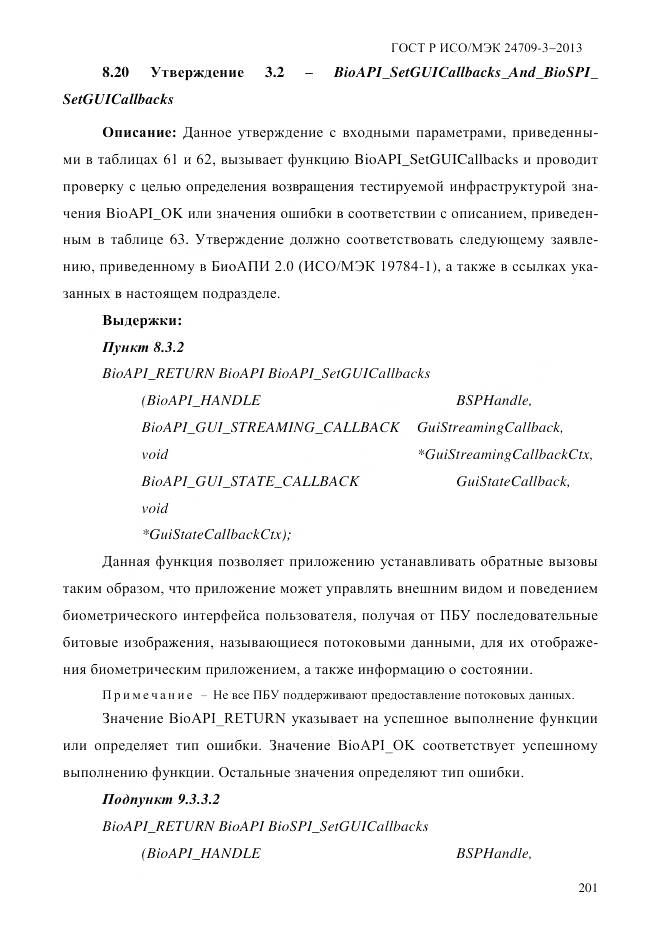 ГОСТ Р ИСО/МЭК 24709-3–2013

8.20 Утверждение 3.2 – BioAPI_SetGUICallbacks_And_BioSPI_SetGUICallbacks

Описание: Данное утверждение с входными параметрами, приведенными в таблицах 61 и 62, вызывает функцию BioAPI_SetGUICallbacks и проводит проверку с целью определения возвращения тестируемой инфраструктурой значения BioAPI_OK или значения ошибки в соответствии с описанием, приведенным в таблице 63. Утверждение должно соответствовать следующему заявлению, приведенному в БиоАПИ 2.0 (ИСО/МЭК 19784-1), а также в ссылках указанных в настоящем подразделе.

Выдержки:

Пункт 8.3.2

BioAPI_RETURN BioAPI BioAPI_SetGUICallbacks

(BioAPI_HANDLE BSPHandle,

BioAPI_GUI_STREAMING_CALLBACK GuiStreamingCallback,

void *GuiStreamingCallbackCtx,

BioAPI_GUI_STATE_CALLBACK GuiStateCallback,

void

*GuiStateCallbackCtx);

Данная функция позволяет приложению устанавливать обратные вызовы таким образом, что приложение может управлять внешним видом и поведением биометрического интерфейса пользователя, получая от ПБУ последовательные битовые изображения, называющиеся потоковыми данными, для их отображения биометрическим приложением, а также информацию о состоянии.

Примечание – Не все ПБУ поддерживают предоставление потоковых данных.

Значение BioAPI_RETURN указывает на успешное выполнение функции или определяет тип ошибки. Значение BioAPI_OK соответствует успешному выполнению функции. Остальные значения определяют тип ошибки.

Подпункт 9.3.3.2

BioAPI_RETURN BioAPI BioSPI_SetGUICallbacks

(BioAPI_HANDLE BSPHandle,

201